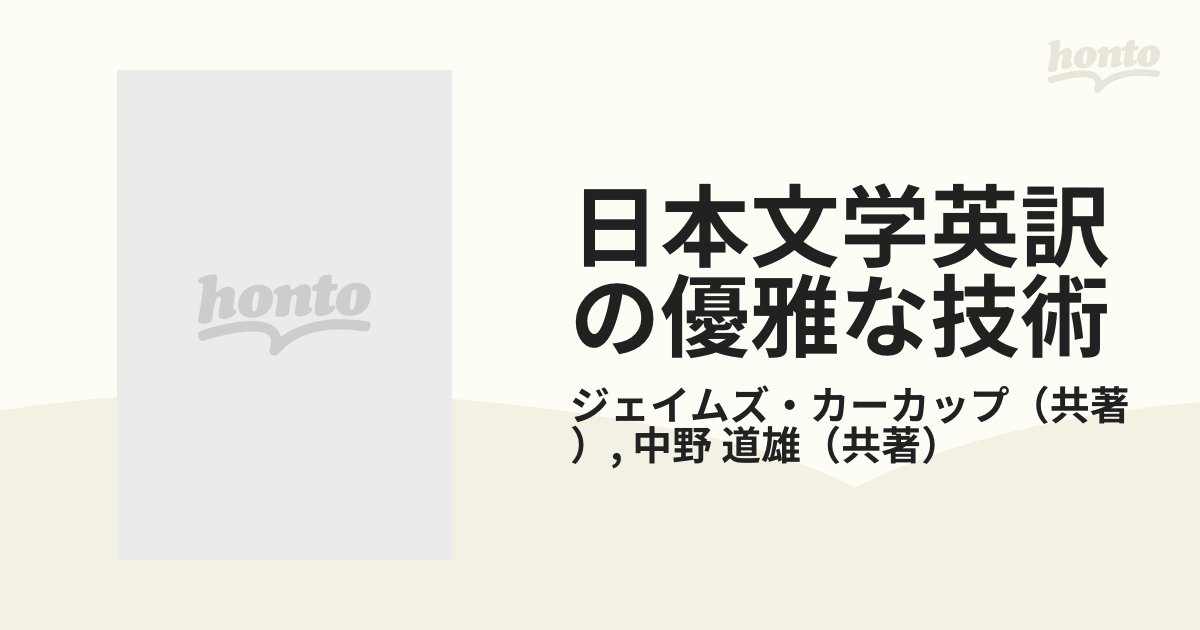 honto

honto

日本文学英訳の優雅な技術

ジェイムズ・カーカップ（共著）, 中野 道雄（共著）